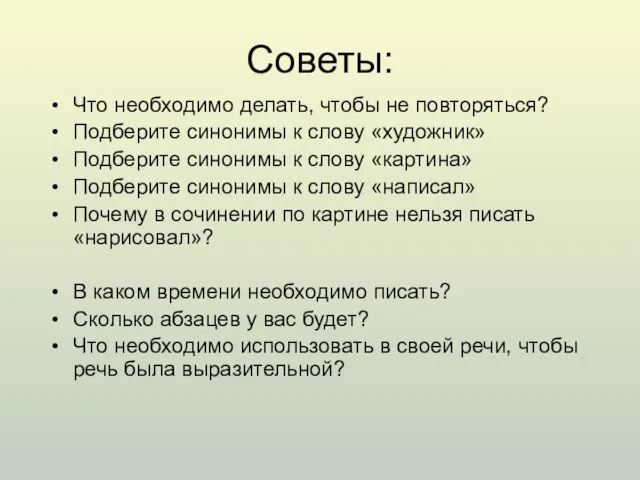 Советы:

• Что необходимо делать, чтобы не повторяться?
• Подберите синонимы к слову «художник»
• Подберите синонимы к слову «картина»
• Подберите синонимы к слову «написал»
• Почему в сочинении по картине нельзя писать «нарисовал»?

• В каком времени необходимо писать?
• Сколько абзацев у вас будет?
• Что необходимо использовать в своей речи, чтобы речь была выразительной?